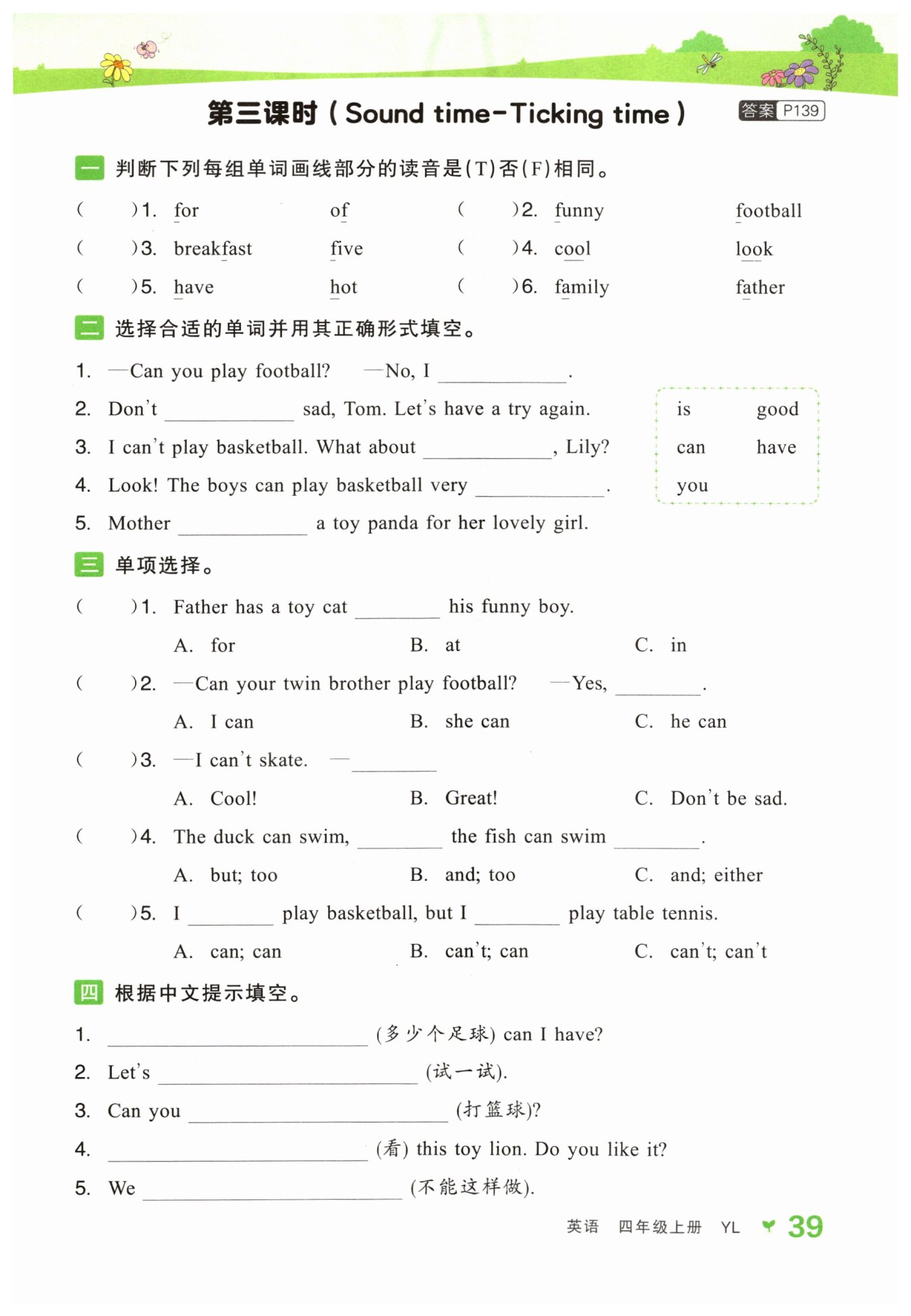 第三课时（Sound time-Ticking time） 答案 P139

一 判断下列每组单词画线部分的读音是(T)否(F)相同。

( )1. for of ( )2. funny football
( )3. breakfast five ( )4. cool look
( )5. have hot ( )6. family father

二 选择合适的单词并用其正确形式填空。

is good
can have
you

1. —Can you play football? —No, I ________.
2. Don't ________ sad, Tom. Let's have a try again.
3. I can't play basketball. What about ________, Lily?
4. Look! The boys can play basketball very ________.
5. Mother ________ a toy panda for her lovely girl.

三 单项选择。

( )1. Father has a toy cat ________ his funny boy.
A. for B. at C. in
( )2. —Can your twin brother play football? —Yes, ________.
A. I can B. she can C. he can
( )3. —I can't skate. —________
A. Cool! B. Great! C. Don't be sad.
( )4. The duck can swim, ________ the fish can swim ________.
A. but; too B. and; too C. and; either
( )5. I ________ play basketball, but I ________ play table tennis.
A. can; can B. can't; can C. can't; can't

四 根据中文提示填空。

1. ________ (多少个足球) can I have?
2. Let's ________ (试一试).
3. Can you ________ (打篮球)?
4. ________ (看) this toy lion. Do you like it?
5. We ________ (不能这样做).

英语 四年级上册 YL 39